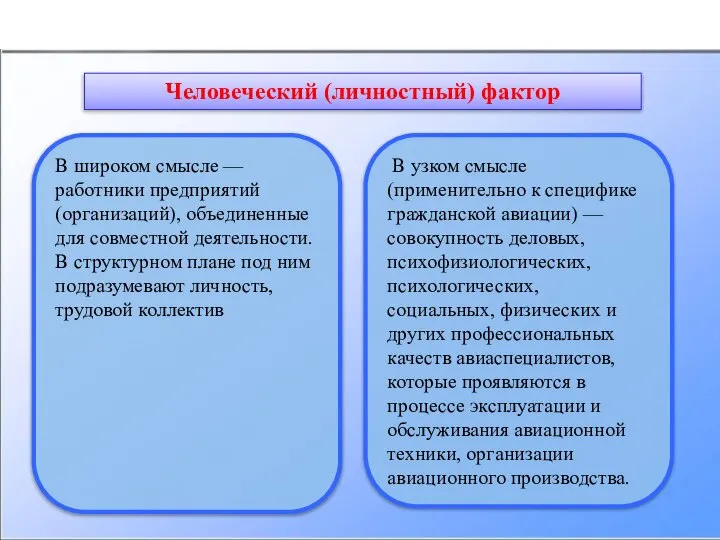 Человеческий (личностный) фактор

В широком смысле — работники предприятий (организаций), объединенные для совместной деятельности. В структурном плане под ним подразумевают личность, трудовой коллектив

В узком смысле (применительно к специфике гражданской авиации) — совокупность деловых, психофизиологических, психологических, социальных, физических и других профессиональных качеств авиаспециалистов, которые проявляются в процессе эксплуатации и обслуживания авиационной техники, организации авиационного производства.